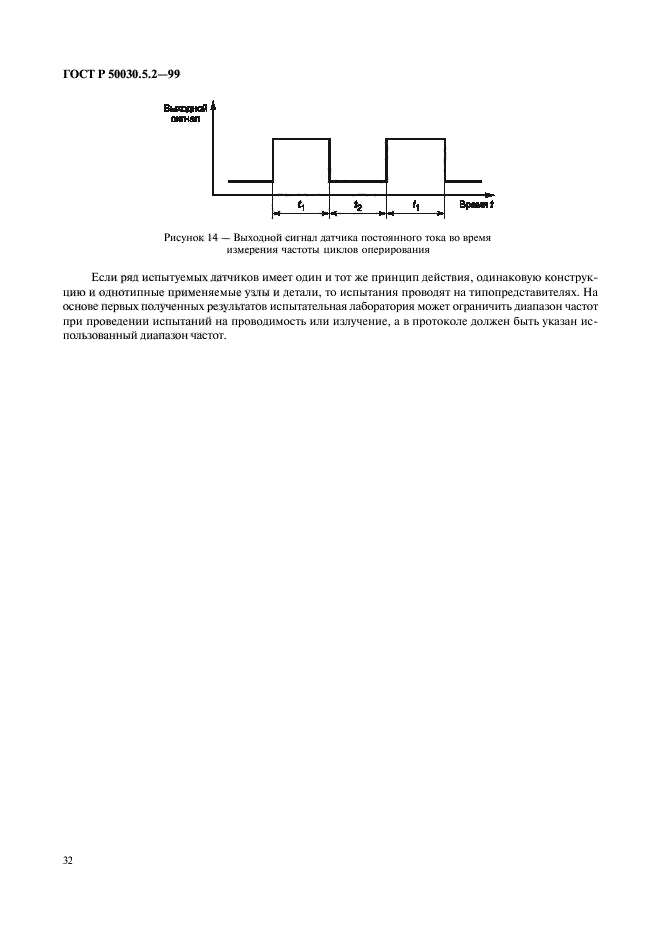 ГОСТ Р 50030.5.2—99

Выходной сигнал

$t_1$

$t_2$

$t_1$

Время $t$

Рисунок 14 — Выходной сигнал датчика постоянного тока во время измерения частоты циклов оперирования

Если ряд испытуемых датчиков имеет один и тот же принцип действия, одинаковую конструкцию и однотипные применяемые узлы и детали, то испытания проводят на типопредставителях. На основе первых полученных результатов испытательная лаборатория может ограничить диапазон частот при проведении испытаний на проводимость или излучение, а в протоколе должен быть указан использованный диапазон частот.

32